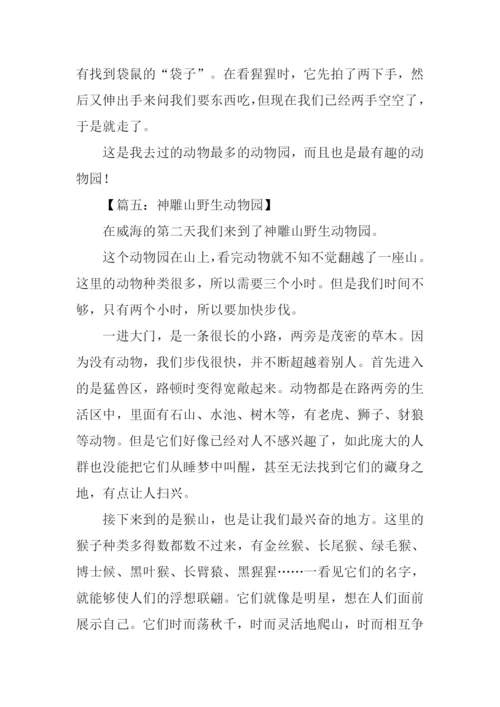 有找到袋鼠的“袋子”。在看猩猩时，它先拍了两下手，然后又伸出手来问我们要东西吃，但现在我们已经两手空空了，于是就走了。

这是我去过的动物最多的动物园，而且也是最有趣的动物园！

【篇五：神雕山野生动物园】

在威海的第二天我们来到了神雕山野生动物园。

这个动物园在山上，看完动物就不知不觉翻越了一座山。这里的动物种类很多，所以需要三个小时。但是我们时间不够，只有两个小时，所以要加快步伐。

一进大门，是一条很长的小路，两旁是茂密的草木。因为没有动物，我们步伐很快，并不断超越着别人。首先进入的是猛兽区，路顿时变得宽敞起来。动物都是在路两旁的生活区中，里面有石山、水池、树木等，有老虎、狮子、豺狼等动物。但是它们好像已经对人不感兴趣了，如此庞大的人群也没能把它们从睡梦中叫醒，甚至无法找到它们的藏身之地，有点让人扫兴。

接下来到的是猴山，也是让我们最兴奋的地方。这里的猴子种类多得数都数不过来，有金丝猴、长尾猴、绿毛猴、博士候、黑叶猴、长臂猿、黑猩猩……一看见它们的名字，就能够使人们的浮想联翩。它们就像是明星，想在人们面前展示自己。它们时而荡秋千，时而灵活地爬山，时而相互争